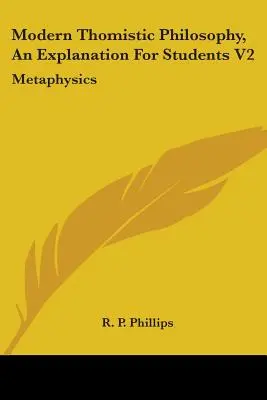 Modern Thomistic Philosophy, An Explanation For Students V2

Metaphysics

R. P. Phillips